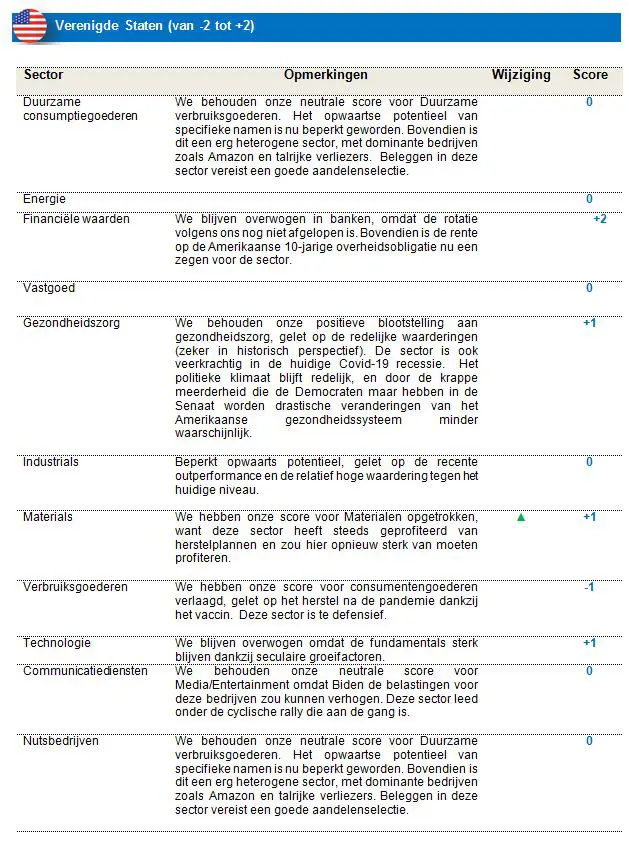 Verenigde Staten (van -2 tot +2)

| Sector | Opmerkingen | Wijziging | Score |
|---|---|---|---|
| Duurzame consumptiegoederen | We behouden onze neutrale score voor Duurzame verbruiksgoederen. Het opwaartse potentieel van specifieke namen is nu beperkt geworden. Bovendien is dit een erg heterogene sector, met dominante bedrijven zoals Amazon en talrijke verliezers. Beleggen in deze sector vereist een goede aandelenselectie. | | 0 |
| Energie | | | 0 |
| Financiële waarden | We blijven overwogen in banken, omdat de rotatie volgens ons nog niet afgelopen is. Bovendien is de rente op de Amerikaanse 10-jarige overheidsobligatie nu een zegen voor de sector. | | +2 |
| Vastgoed | | | 0 |
| Gezondheidszorg | We behouden onze positieve blootstelling aan gezondheidszorg, gelet op de redelijke waarderingen (zeker in historisch perspectief). De sector is ook veerkrachtig in de huidige Covid-19 recessie. Het politieke klimaat blijft redelijk, en door de krappe meerderheid die de Democraten maar hebben in de Senaat worden drastische veranderingen van het Amerikaanse gezondheidssysteem minder waarschijnlijk. | | +1 |
| Industrials | Beperkt opwaarts potentieel, gelet op de recente outperformance en de relatief hoge waardering tegen het huidige niveau. | | 0 |
| Materials | We hebben onze score voor Materialen opgetrokken, want deze sector heeft steeds geprofiteerd van herstelplannen en zou hier opnieuw sterk van moeten profiteren. | ▲ | +1 |
| Verbruiksgoederen | We hebben onze score voor consumentengoederen verlaagd, gelet op het herstel na de pandemie dankzij het vaccin. Deze sector is te defensief. | | -1 |
| Technologie | We blijven overwogen omdat de fundamentals sterk blijven dankzij seculaire groeifactoren. | | +1 |
| Communicatiediensten | We behouden onze neutrale score voor Media/Entertainment omdat Biden de belastingen voor deze bedrijven zou kunnen verhogen. Deze sector leed onder de cyclische rally die aan de gang is. | | 0 |
| Nutsbedrijven | We behouden onze neutrale score voor Duurzame verbruiksgoederen. Het opwaartse potentieel van specifieke namen is nu beperkt geworden. Bovendien is dit een erg heterogene sector, met dominante bedrijven zoals Amazon en talrijke verliezers. Beleggen in deze sector vereist een goede aandelenselectie. | | 0 |